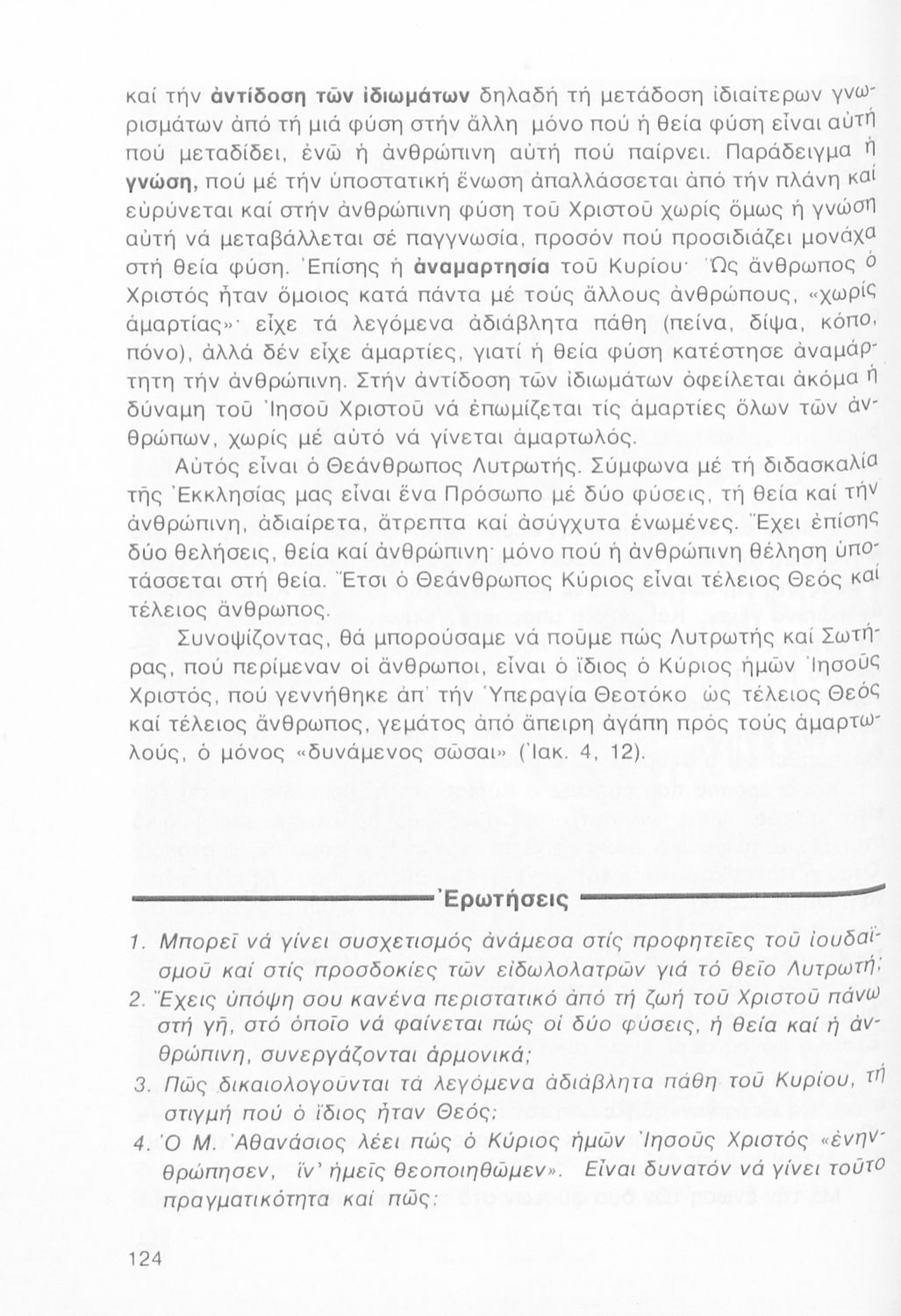 καί τήν ἀντίδοση τῶν ἰδιωμάτων δηλαδή τή μετάδοση ἰδιαίτερων γνωρισμάτων ἀπό τή μιά φύση στήν ἄλλη μόνο πού ἡ θεία φύση εἶναι αὐτή πού μεταδίδει, ἐνῶ ἡ ἀνθρώπινη αὐτή πού παίρνει. Παράδειγμα ἡ γνώση, πού μέ τήν ὑποστατική ἕνωση ἀπαλλάσσεται ἀπό τήν πλάνη καί εὐρύνεται καί στήν ἀνθρώπινη φύση τοῦ Χριστοῦ χωρίς ὅμως ἡ γνώση αὐτή νά μεταβάλλεται σέ παγγνωσία, προσόν πού προσιδιάζει μονάχα στή θεία φύση. Ἐπίσης ἡ ἀναμαρτησία τοῦ Κυρίου· Ὡς ἄνθρωπος ὁ Χριστός ἦταν ὅμοιος κατά πάντα μέ τούς ἄλλους ἀνθρώπους, «χωρίς ἁμαρτίας»· εἶχε τά λεγόμενα ἀδιάβλητα πάθη (πείνα, δίψα, κόπο, πόνο), ἀλλά δέν εἶχε ἁμαρτίες, γιατί ἡ θεία φύση κατέστησε ἀναμάρτητη τήν ἀνθρώπινη. Στήν ἀντίδοση τῶν ἰδιωμάτων ὀφείλεται ἀκόμα ἡ δύναμη τοῦ Ἰησοῦ Χριστοῦ νά ἐπωμίζεται τίς ἁμαρτίες ὅλων τῶν ἀνθρώπων, χωρίς μέ αὐτό νά γίνεται ἁμαρτωλός.

Αὐτός εἶναι ὁ Θεάνθρωπος Λυτρωτής. Σύμφωνα μέ τή διδασκαλία τῆς Ἐκκλησίας μας εἶναι ἕνα Πρόσωπο μέ δύο φύσεις, τή θεία καί τήν ἀνθρώπινη, ἀδιαίρετα, ἄτρεπτα καί ἀσύγχυτα ἑνωμένες. Ἔχει ἐπίσης δύο θελήσεις, θεία καί ἀνθρώπινη· μόνο πού ἡ ἀνθρώπινη θέληση ὑποτάσσεται στή θεία. Ἔτσι ὁ Θεάνθρωπος Κύριος εἶναι τέλειος Θεός καί τέλειος ἄνθρωπος.

Συνοψίζοντας, θά μπορούσαμε νά ποῦμε πώς Λυτρωτής καί Σωτήρας, πού περίμεναν οἱ ἄνθρωποι, εἶναι ὁ ἴδιος ὁ Κύριος ἡμῶν Ἰησοῦς Χριστός, πού γεννήθηκε ἀπ' τήν Ὑπεραγία Θεοτόκο ὡς τέλειος Θεός καί τέλειος ἄνθρωπος, γεμάτος ἀπό ἄπειρη ἀγάπη πρός τούς ἁμαρτωλούς, ὁ μόνος «δυνάμενος σῶσαι» (Ἰακ. 4, 12).

Ἐρωτήσεις

1. Μπορεῖ νά γίνει συσχετισμός ἀνάμεσα στίς προφητεῖες τοῦ ἰουδαϊσμοῦ καί στίς προσδοκίες τῶν εἰδωλολατρῶν γιά τό θεῖο Λυτρωτή;
2. Ἔχεις ὑπόψη σου κανένα περιστατικό ἀπό τή ζωή τοῦ Χριστοῦ πάνω στή γῆ, στό ὁποῖο νά φαίνεται πώς οἱ δύο φύσεις, ἡ θεία καί ἡ ἀνθρώπινη, συνεργάζονται ἁρμονικά;
3. Πῶς δικαιολογοῦνται τά λεγόμενα ἀδιάβλητα πάθη τοῦ Κυρίου, τή στιγμή πού ὁ ἴδιος ἦταν Θεός;
4. Ὁ Μ. Ἀθανάσιος λέει πώς ὁ Κύριος ἡμῶν Ἰησοῦς Χριστός «ἐνηνθρώπησεν, ἵν' ἡμεῖς θεοποιηθῶμεν». Εἶναι δυνατόν νά γίνει τοῦτο πραγματικότητα καί πῶς;

124